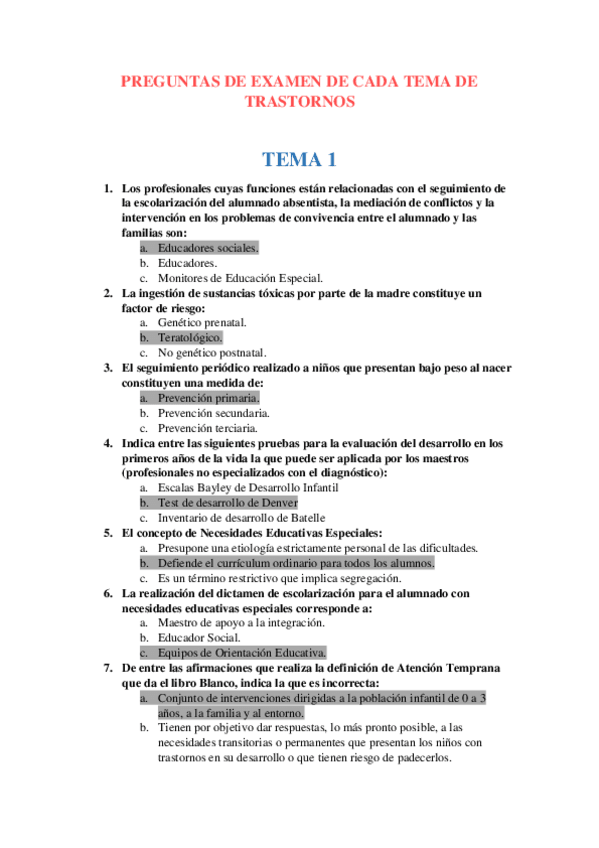 PREGUNTAS DE EXAMEN DE CADA TEMA DE TRASTORNOS

TEMA 1

1. Los profesionales cuyas funciones están relacionadas con el seguimiento de la escolarización del alumnado absentista, la mediación de conflictos y la intervención en los problemas de convivencia entre el alumnado y las familias son:
a. Educadores sociales.
b. Educadores.
c. Monitores de Educación Especial.
2. La ingestión de sustancias tóxicas por parte de la madre constituye un factor de riesgo:
a. Genético prenatal.
b. Teratológico.
c. No genético postnatal.
3. El seguimiento periódico realizado a niños que presentan bajo peso al nacer constituyen una medida de:
a. Prevención primaria.
b. Prevención secundaria.
c. Prevención terciaria.
4. Indica entre las siguientes pruebas para la evaluación del desarrollo en los primeros años de la vida la que puede ser aplicada por los maestros (profesionales no especializados con el diagnóstico):
a. Escalas Bayley de Desarrollo Infantil
b. Test de desarrollo de Denver
c. Inventario de desarrollo de Batelle
5. El concepto de Necesidades Educativas Especiales:
a. Presupone una etiología estrictamente personal de las dificultades.
b. Defiende el currículum ordinario para todos los alumnos.
c. Es un término restrictivo que implica segregación.
6. La realización del dictamen de escolarización para el alumnado con necesidades educativas especiales corresponde a:
a. Maestro de apoyo a la integración.
b. Educador Social.
c. Equipos de Orientación Educativa.
7. De entre las afirmaciones que realiza la definición de Atención Temprana que da el libro Blanco, indica la que es incorrecta:
a. Conjunto de intervenciones dirigidas a la población infantil de 0 a 3 años, a la familia y al entorno.
b. Tienen por objetivo dar respuestas, lo más pronto posible, a las necesidades transitorias o permanentes que presentan los niños con trastornos en su desarrollo o que tienen riesgo de padecerlos.